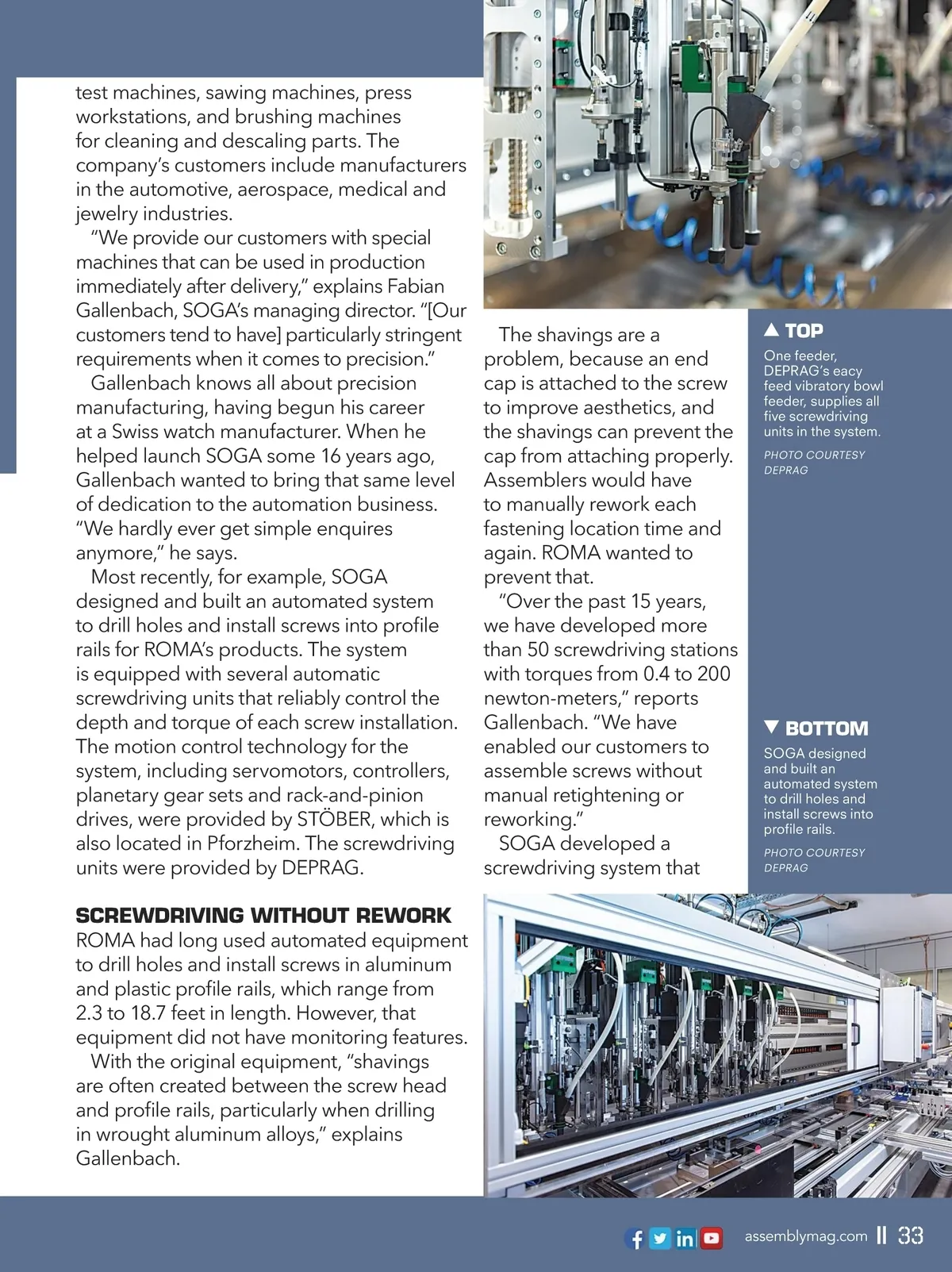 test machines, sawing machines, press workstations, and brushing machines for cleaning and descaling parts. The company's customers include manufacturers in the automotive, aerospace, medical and jewelry industries.

"We provide our customers with special machines that can be used in production immediately after delivery," explains Fabian Gallenbach, SOGA's managing director. "[Our customers tend to have] particularly stringent requirements when it comes to precision."

Gallenbach knows all about precision manufacturing, having begun his career at a Swiss watch manufacturer. When he helped launch SOGA some 16 years ago, Gallenbach wanted to bring that same level of dedication to the automation business. "We hardly ever get simple enquires anymore," he says.

Most recently, for example, SOGA designed and built an automated system to drill holes and install screws into profile rails for ROMA's products. The system is equipped with several automatic screwdriving units that reliably control the depth and torque of each screw installation. The motion control technology for the system, including servomotors, controllers, planetary gear sets and rack-and-pinion drives, were provided by STÖBER, which is also located in Pforzheim. The screwdriving units were provided by DEPRAG.

SCREWDRIVING WITHOUT REWORK

ROMA had long used automated equipment to drill holes and install screws in aluminum and plastic profile rails, which range from 2.3 to 18.7 feet in length. However, that equipment did not have monitoring features.

With the original equipment, "shavings are often created between the screw head and profile rails, particularly when drilling in wrought aluminum alloys," explains Gallenbach.

The shavings are a problem, because an end cap is attached to the screw to improve aesthetics, and the shavings can prevent the cap from attaching properly. Assemblers would have to manually rework each fastening location time and again. ROMA wanted to prevent that.

"Over the past 15 years, we have developed more than 50 screwdriving stations with torques from 0.4 to 200 newton-meters," reports Gallenbach. "We have enabled our customers to assemble screws without manual retightening or reworking."

SOGA developed a screwdriving system that

▲ TOP
One feeder, DEPRAG's eacy feed vibratory bowl feeder, supplies all five screwdriving units in the system.
PHOTO COURTESY DEPRAG

▼ BOTTOM
SOGA designed and built an automated system to drill holes and install screws into profile rails.
PHOTO COURTESY DEPRAG

assemblymag.com || 33